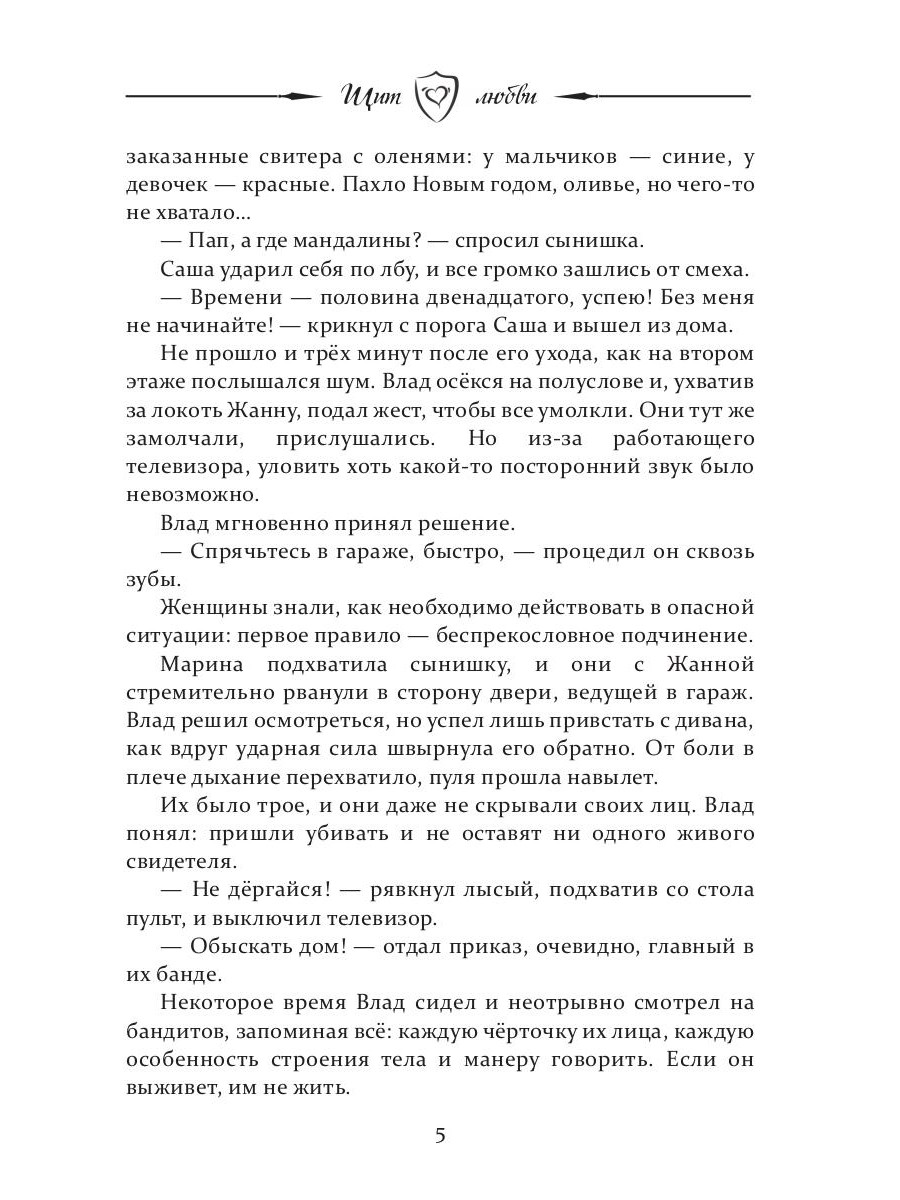 Щит любви

заказанные свитера с оленями: у мальчиков — синие, у девочек — красные. Пахло Новым годом, оливье, но чего-то не хватало...

— Пап, а где мандалины? — спросил сынишка.

Саша ударил себя по лбу, и все громко зашлись от смеха.

— Времени — половина двенадцатого, успею! Без меня не начинайте! — крикнул с порога Саша и вышел из дома.

Не прошло и трёх минут после его ухода, как на втором этаже послышался шум. Влад осёкся на полуслове и, ухватив за локоть Жанну, подал жест, чтобы все умолкли. Они тут же замолчали, прислушались. Но из-за работающего телевизора, уловить хоть какой-то посторонний звук было невозможно.

Влад мгновенно принял решение.

— Спрячьтесь в гараже, быстро, — процедил он сквозь зубы.

Женщины знали, как необходимо действовать в опасной ситуации: первое правило — беспрекословное подчинение.

Марина подхватила сынишку, и они с Жанной стремительно рванули в сторону двери, ведущей в гараж. Влад решил осмотреться, но успел лишь привстать с дивана, как вдруг ударная сила швырнула его обратно. От боли в плече дыхание перехватило, пуля прошла навылет.

Их было трое, и они даже не скрывали своих лиц. Влад понял: пришли убивать и не оставят ни одного живого свидетеля.

— Не дёргайся! — рявкнул лысый, подхватив со стола пульт, и выключил телевизор.

— Обыскать дом! — отдал приказ, очевидно, главный в их банде.

Некоторое время Влад сидел и неотрывно смотрел на бандитов, запоминая всё: каждую чёрточку их лица, каждую особенность строения тела и манеру говорить. Если он выживет, им не жить.

5